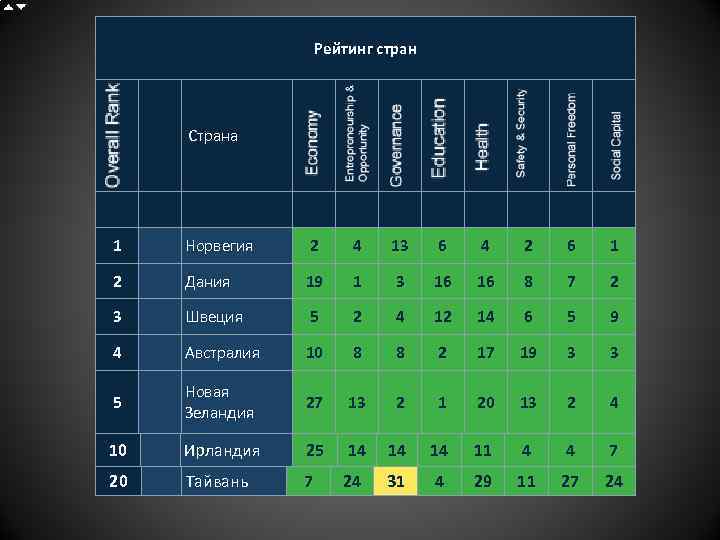 Рейтинг стран

| Overall Rank | | Страна | Economy | Entrepreneurship & Opportunity | Governance | Education | Health | Safety & Security | Personal Freedom | Social Capital |
|---|---|---|---|---|---|---|---|---|---|---|
| | | | | | | | | | | |
| 1 | | Норвегия | 2 | 4 | 13 | 6 | 4 | 2 | 6 | 1 |
| 2 | | Дания | 19 | 1 | 3 | 16 | 16 | 8 | 7 | 2 |
| 3 | | Швеция | 5 | 2 | 4 | 12 | 14 | 6 | 5 | 9 |
| 4 | | Австралия | 10 | 8 | 8 | 2 | 17 | 19 | 3 | 3 |
| 5 | | Новая Зеландия | 27 | 13 | 2 | 1 | 20 | 13 | 2 | 4 |
| 10 | | Ирландия | 25 | 14 | 14 | 14 | 11 | 4 | 4 | 7 |
| 20 | | Тайвань | 7 | 24 | 31 | 4 | 29 | 11 | 27 | 24 |